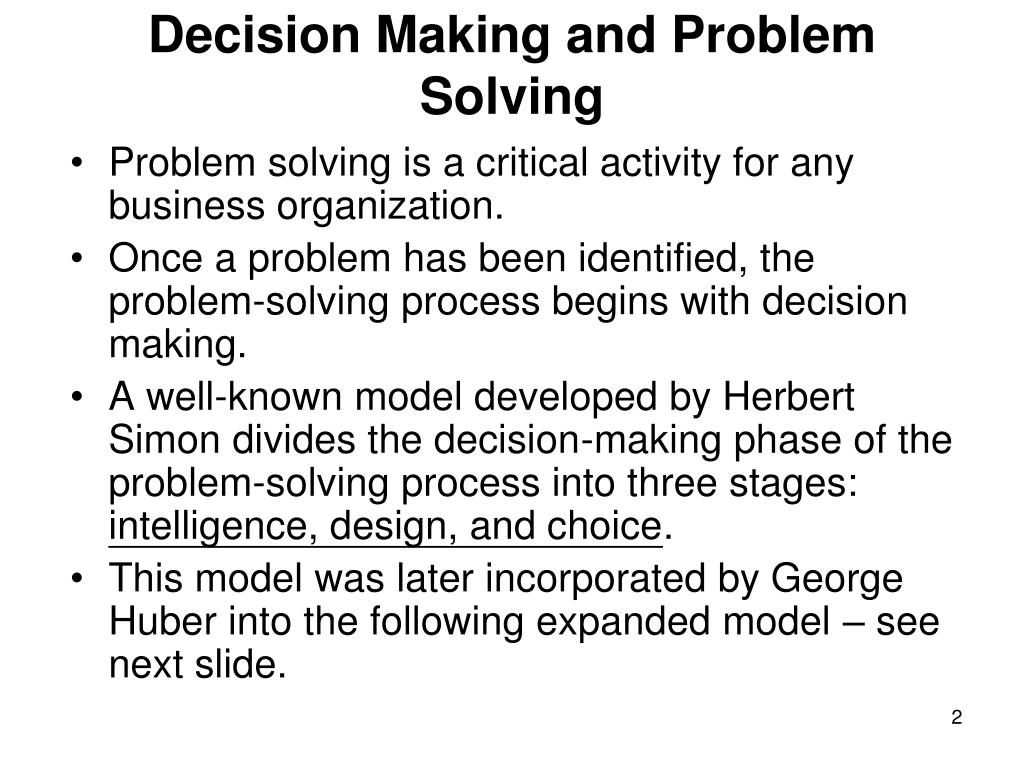 Decision Making and Problem Solving

• Problem solving is a critical activity for any business organization.
• Once a problem has been identified, the problem-solving process begins with decision making.
• A well-known model developed by Herbert Simon divides the decision-making phase of the problem-solving process into three stages: intelligence, design, and choice.
• This model was later incorporated by George Huber into the following expanded model – see next slide.

2